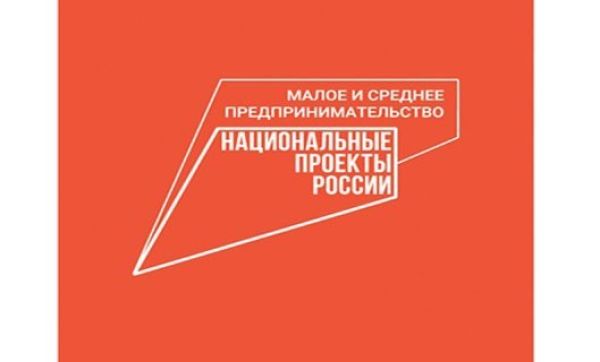 МАЛОЕ И СРЕДНЕЕ ПРЕДПРИНИМАТЕЛЬСТВО

НАЦИОНАЛЬНЫЕ ПРОЕКТЫ РОССИИ